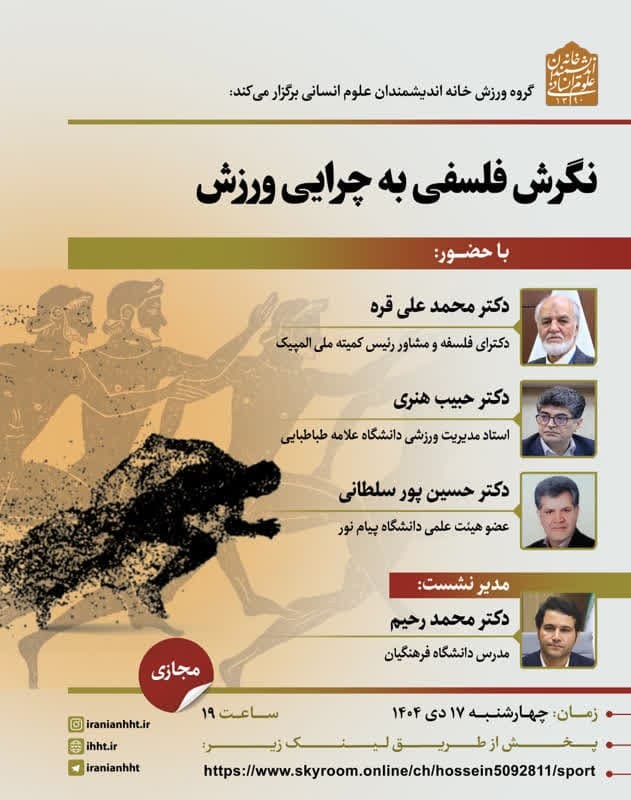 خانه اندیشمندان علوم انسانی ۱۳۹۰

گروه ورزش خانه اندیشمندان علوم انسانی برگزار می‌کند:

نگرش فلسفی به چرایی ورزش

با حضور:

دکتر محمد علی قره
دکترای فلسفه و مشاور رئیس کمیته ملی المپیک

دکتر حبیب هنری
استاد مدیریت ورزشی دانشگاه علامه طباطبایی

دکتر حسین پور سلطانی
عضو هیئت علمی دانشگاه پیام نور

مدیر نشست:

دکتر محمد رحیم
مدرس دانشگاه فرهنگیان

مجازی

زمان: چهارشنبه ۱۷ دی ۱۴۰۴ ساعت ۱۹

پخش از طریق لینک زیر:

https://www.skyroom.online/ch/hossein5092811/sport

iranianhht.ir
ihht.ir
iranianhht